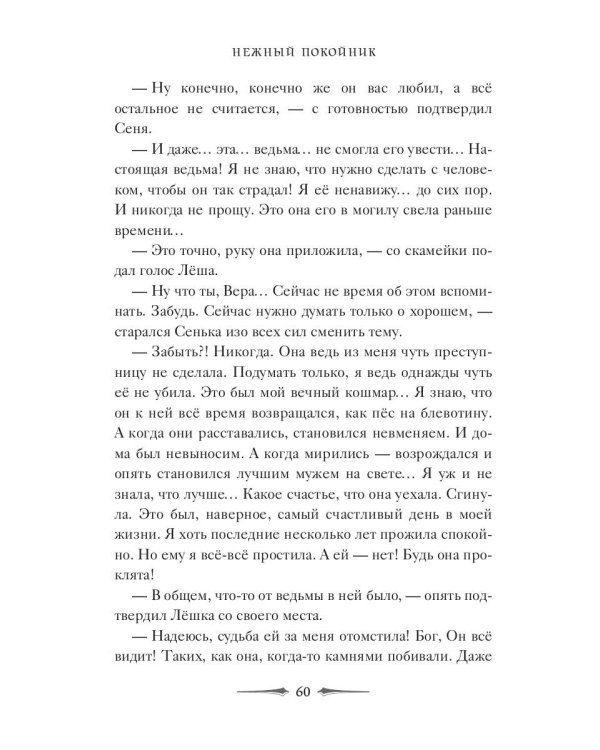 НЕЖНЫЙ ПОКОЙНИК

— Ну конечно, конечно же он вас любил, а всё остальное не считается, — с готовностью подтвердил Сеня.

— И даже… эта… ведьма… не смогла его увести… Настоящая ведьма! Я не знаю, что нужно сделать с человеком, чтобы он так страдал! Я её ненавижу… до сих пор. И никогда не прощу. Это она его в могилу свела раньше времени…

— Это точно, руку она приложила, — со скамейки подал голос Лёша.

— Ну что ты, Вера… Сейчас не время об этом вспоминать. Забудь. Сейчас нужно думать только о хорошем, — старался Сенька изо всех сил сменить тему.

— Забыть?! Никогда. Она ведь из меня чуть преступницу не сделала. Подумать только, я ведь однажды чуть её не убила. Это был мой вечный кошмар… Я знаю, что он к ней всё время возвращался, как пёс на блевотину. А когда они расставались, становился невменяем. И дома был невыносим. А когда мирились — возрождался и опять становился лучшим мужем на свете… Я уж и не знала, что лучше… Какое счастье, что она уехала. Сгинула. Это был, наверное, самый счастливый день в моей жизни. Я хоть последние несколько лет прожила спокойно. Но ему я всё-всё простила. А ей — нет! Будь она проклята!

— В общем, что-то от ведьмы в ней было, — опять подтвердил Лёшка со своего места.

— Надеюсь, судьба ей за меня отомстила! Бог, Он всё видит! Таких, как она, когда-то камнями побивали. Даже

60